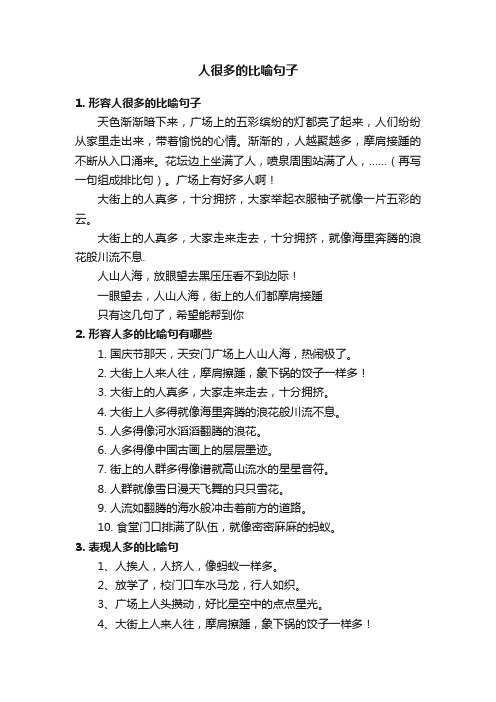 人很多的比喻句子

1. 形容人很多的比喻句子

天色渐渐暗下来，广场上的五彩缤纷的灯都亮了起来，人们纷纷从家里走出来，带着愉悦的心情。渐渐的，人越聚越多，摩肩接踵的不断从入口涌来。花坛边上坐满了人，喷泉周围站满了人，……（再写一句组成排比句）。广场上有好多人啊！

大街上的人真多，十分拥挤，大家举起衣服袖子就像一片五彩的云。

大街上的人真多，大家走来走去，十分拥挤，就像海里奔腾的浪花般川流不息.

人山人海，放眼望去黑压压看不到边际！

一眼望去，人山人海，街上的人们都摩肩接踵

只有这几句了，希望能帮到你

2. 形容人多的比喻句有哪些

1. 国庆节那天，天安门广场上人山人海，热闹极了。

2. 大街上人来人往，摩肩擦踵，象下锅的饺子一样多！

3. 大街上的人真多，大家走来走去，十分拥挤。

4. 大街上人多得就像海里奔腾的浪花般川流不息。

5. 人多得像河水滔滔翻腾的浪花。

6. 人多得像中国古画上的层层墨迹。

7. 街上的人群多得像谱就高山流水的星星音符。

8. 人群就像雪日漫天飞舞的只只雪花。

9. 人流如翻腾的海水般冲击着前方的道路。

10. 食堂门口排满了队伍，就像密密麻麻的蚂蚁。

3. 表现人多的比喻句

1、人挨人，人挤人，像蚂蚁一样多。

2、放学了，校门口车水马龙，行人如织。

3、广场上人头攒动，好比星空中的点点星光。

4、大街上人来人往，摩肩擦踵，象下锅的饺子一样多！